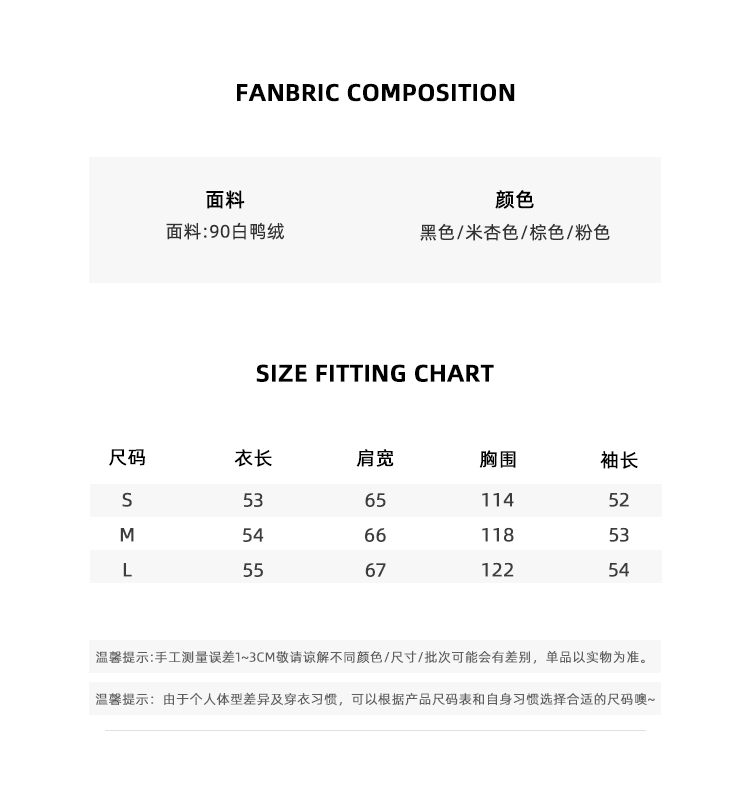 FANBRIC COMPOSITION

面料
面料:90白鸭绒

颜色
黑色/米杏色/棕色/粉色

SIZE FITTING CHART

| 尺码 | 衣长 | 肩宽 | 胸围 | 袖长 |
|---|---|---|---|---|
| S | 53 | 65 | 114 | 52 |
| M | 54 | 66 | 118 | 53 |
| L | 55 | 67 | 122 | 54 |

温馨提示:手工测量误差1~3CM敬请谅解不同颜色/尺寸/批次可能会有差别，单品以实物为准。

温馨提示：由于个人体型差异及穿衣习惯，可以根据产品尺码表和自身习惯选择合适的尺码噢~